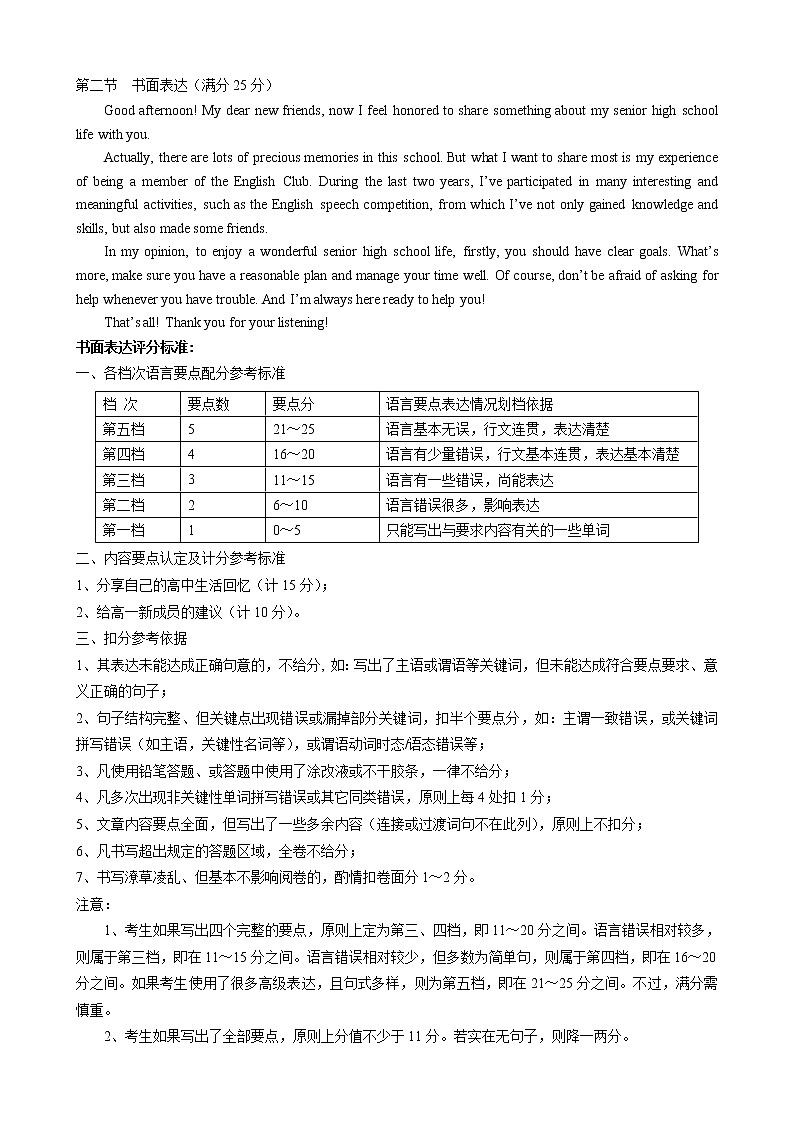 第二节　书面表达（满分 25 分）

Good afternoon! My dear new friends, now I feel honored to share something about my senior high school life with you.

Actually, there are lots of precious memories in this school. But what I want to share most is my experience of being a member of the English Club. During the last two years, I've participated in many interesting and meaningful activities, such as the English speech competition, from which I've not only gained knowledge and skills, but also made some friends.

In my opinion, to enjoy a wonderful senior high school life, firstly, you should have clear goals. What's more, make sure you have a reasonable plan and manage your time well. Of course, don't be afraid of asking for help whenever you have trouble. And I'm always here ready to help you!

That's all! Thank you for your listening!

书面表达评分标准：

一、各档次语言要点配分参考标准

| 档 次 | 要点数 | 要点分 | 语言要点表达情况划档依据 |
|---|---|---|---|
| 第五档 | 5 | 21～25 | 语言基本无误，行文连贯，表达清楚 |
| 第四档 | 4 | 16～20 | 语言有少量错误，行文基本连贯，表达基本清楚 |
| 第三档 | 3 | 11～15 | 语言有一些错误，尚能表达 |
| 第二档 | 2 | 6～10 | 语言错误很多，影响表达 |
| 第一档 | 1 | 0～5 | 只能写出与要求内容有关的一些单词 |

二、内容要点认定及计分参考标准

1、分享自己的高中生活回忆（计 15 分）；

2、给高一新成员的建议（计 10 分）。

三、扣分参考依据

1、其表达未能达成正确句意的，不给分，如：写出了主语或谓语等关键词，但未能达成符合要点要求、意义正确的句子；

2、句子结构完整、但关键点出现错误或漏掉部分关键词，扣半个要点分，如：主谓一致错误，或关键词拼写错误（如主语，关键性名词等），或谓语动词时态/语态错误等；

3、凡使用铅笔答题、或答题中使用了涂改液或不干胶条，一律不给分；

4、凡多次出现非关键性单词拼写错误或其它同类错误，原则上每 4 处扣 1 分；

5、文章内容要点全面，但写出了一些多余内容（连接或过渡词句不在此列），原则上不扣分；

6、凡书写超出规定的答题区域，全卷不给分；

7、书写潦草凌乱、但基本不影响阅卷的，酌情扣卷面分 1～2 分。

注意：

1、考生如果写出四个完整的要点，原则上定为第三、四档，即 11～20 分之间。语言错误相对较多，则属于第三档，即在 11～15 分之间。语言错误相对较少，但多数为简单句，则属于第四档，即在 16～20 分之间。如果考生使用了很多高级表达，且句式多样，则为第五档，即在 21～25 分之间。不过，满分需慎重。

2、考生如果写出了全部要点，原则上分值不少于 11 分。若实在无句子，则降一两分。